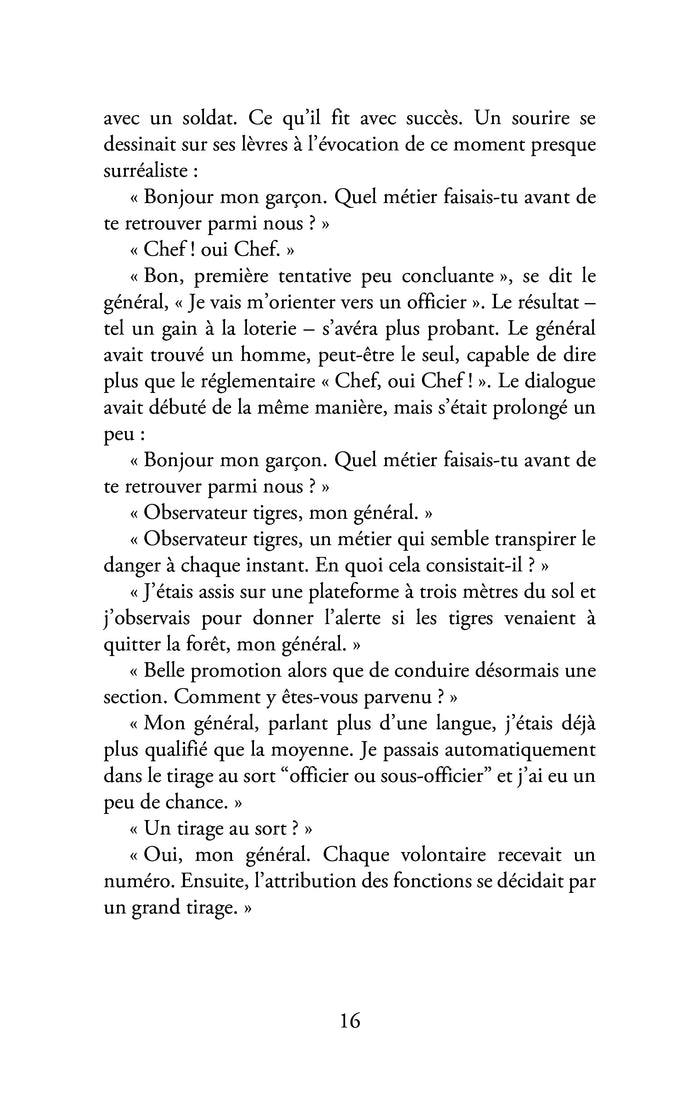 avec un soldat. Ce qu'il fit avec succès. Un sourire se dessinait sur ses lèvres à l'évocation de ce moment presque surréaliste :

« Bonjour mon garçon. Quel métier faisais-tu avant de te retrouver parmi nous ? »

« Chef ! oui Chef. »

« Bon, première tentative peu concluante », se dit le général, « Je vais m'orienter vers un officier ». Le résultat – tel un gain à la loterie – s'avéra plus probant. Le général avait trouvé un homme, peut-être le seul, capable de dire plus que le réglementaire « Chef, oui Chef ! ». Le dialogue avait débuté de la même manière, mais s'était prolongé un peu :

« Bonjour mon garçon. Quel métier faisais-tu avant de te retrouver parmi nous ? »

« Observateur tigres, mon général. »

« Observateur tigres, un métier qui semble transpirer le danger à chaque instant. En quoi cela consistait-il ? »

« J'étais assis sur une plateforme à trois mètres du sol et j'observais pour donner l'alerte si les tigres venaient à quitter la forêt, mon général. »

« Belle promotion alors que de conduire désormais une section. Comment y êtes-vous parvenu ? »

« Mon général, parlant plus d'une langue, j'étais déjà plus qualifié que la moyenne. Je passais automatiquement dans le tirage au sort "officier ou sous-officier" et j'ai eu un peu de chance. »

« Un tirage au sort ? »

« Oui, mon général. Chaque volontaire recevait un numéro. Ensuite, l'attribution des fonctions se décidait par un grand tirage. »

16